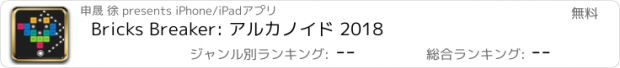 申晟 徐 presents iPhone/iPadアプリ

無料

Bricks Breaker: アルカノイド 2018

ジャンル別ランキング: --

総合ランキング: --